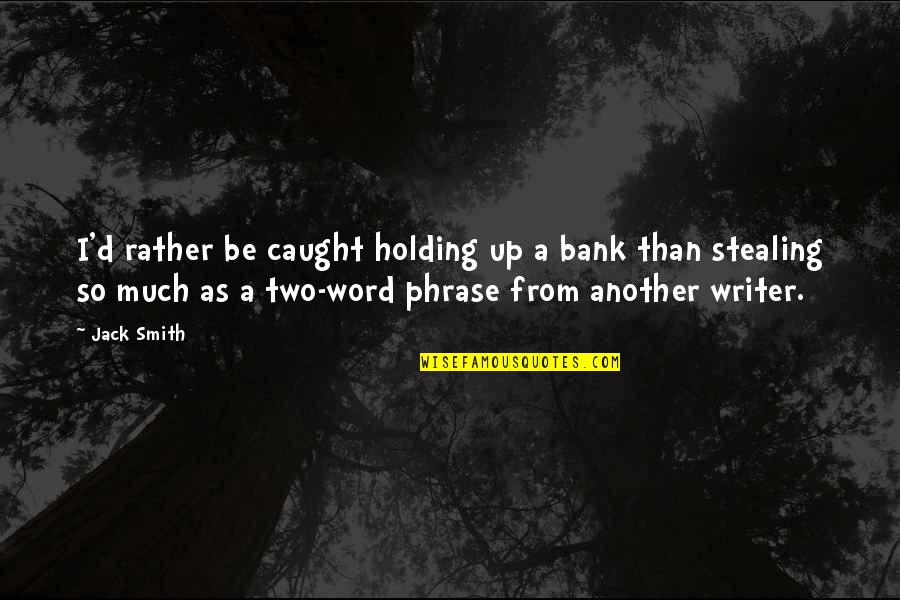 I'd rather be caught holding up a bank than stealing so much as a two-word phrase from another writer.

~ Jack Smith

WISEFAMOUSQUOTES.COM